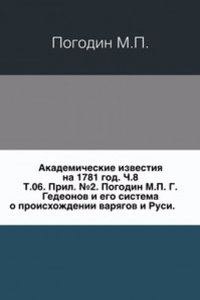 Погодин М.П.

Академические известия на 1781 год. Ч.8 Т.06. Прил. №2. Погодин М.П. Г. Гедеонов и его система о происхождении варягов и Руси.